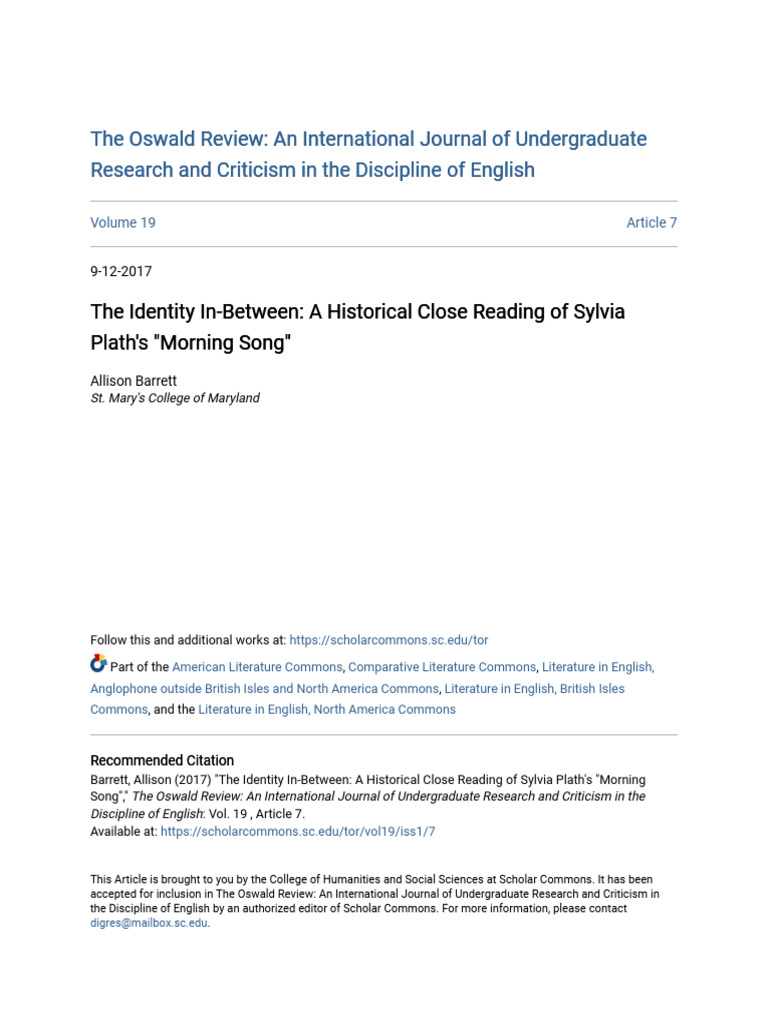 The Oswald Review: An International Journal of Undergraduate Research and Criticism in the Discipline of English

Volume 19

Article 7

9-12-2017

The Identity In-Between: A Historical Close Reading of Sylvia Plath's "Morning Song"

Allison Barrett
St. Mary's College of Maryland

Follow this and additional works at: https://scholarcommons.sc.edu/tor

Part of the American Literature Commons, Comparative Literature Commons, Literature in English, Anglophone outside British Isles and North America Commons, Literature in English, British Isles Commons, and the Literature in English, North America Commons

Recommended Citation
Barrett, Allison (2017) "The Identity In-Between: A Historical Close Reading of Sylvia Plath's "Morning Song"," The Oswald Review: An International Journal of Undergraduate Research and Criticism in the Discipline of English: Vol. 19 , Article 7.
Available at: https://scholarcommons.sc.edu/tor/vol19/iss1/7

This Article is brought to you by the College of Humanities and Social Sciences at Scholar Commons. It has been accepted for inclusion in The Oswald Review: An International Journal of Undergraduate Research and Criticism in the Discipline of English by an authorized editor of Scholar Commons. For more information, please contact digres@mailbox.sc.edu.